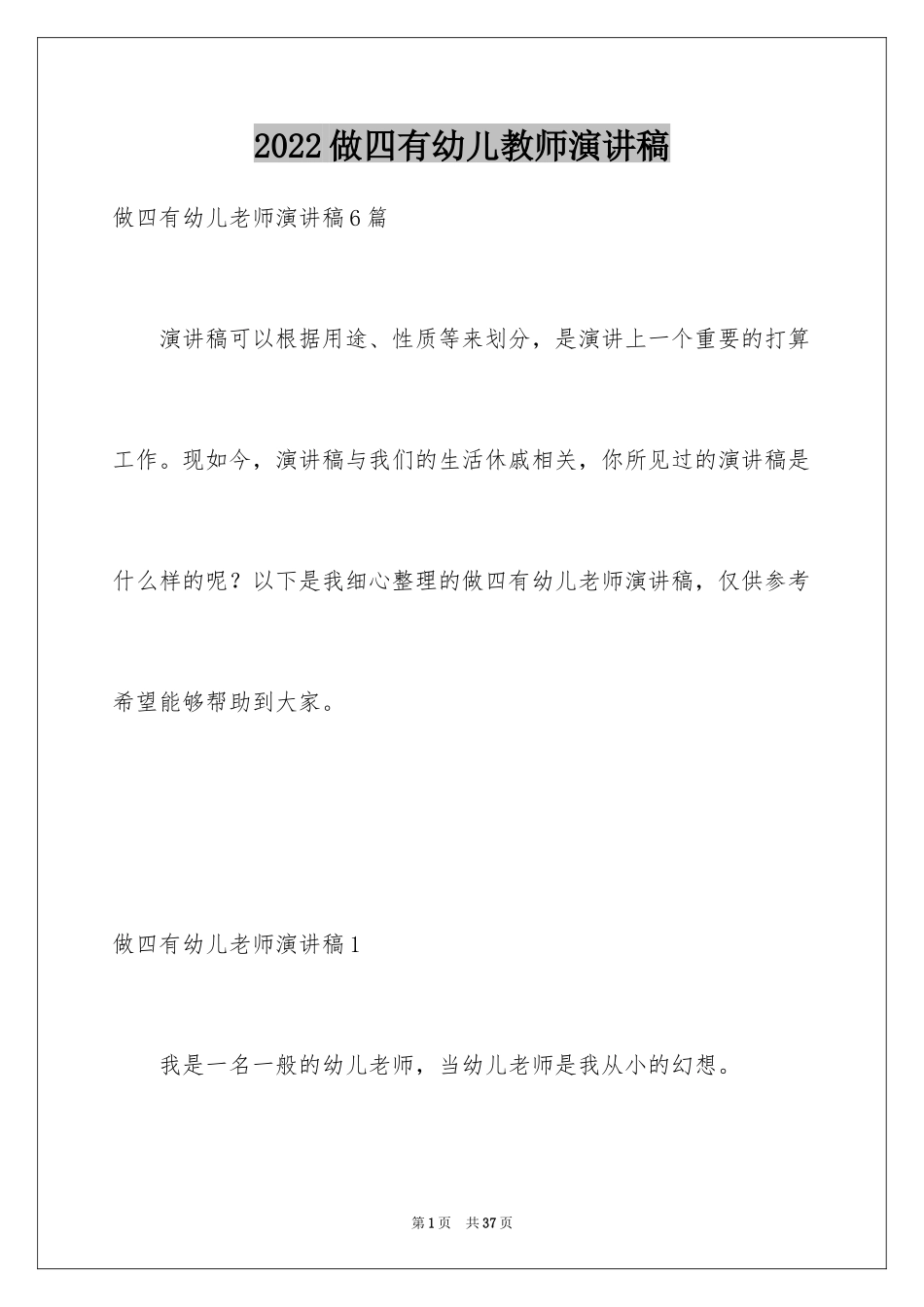 2022做四有幼儿教师演讲稿

做四有幼儿老师演讲稿6篇

演讲稿可以根据用途、性质等来划分，是演讲上一个重要的打算工作。现如今，演讲稿与我们的生活休戚相关，你所见过的演讲稿是什么样的呢？以下是我细心整理的做四有幼儿老师演讲稿，仅供参考希望能够帮助到大家。

做四有幼儿老师演讲稿1

我是一名一般的幼儿老师，当幼儿老师是我从小的幻想。

第1页 共37页